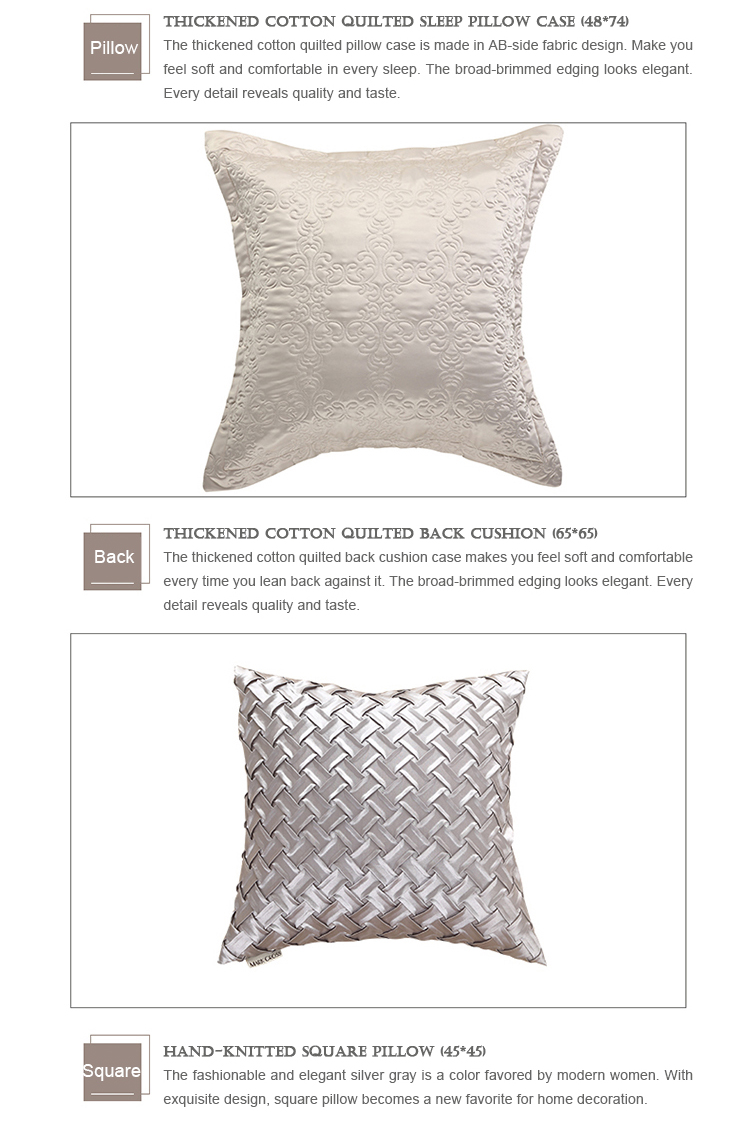 Pillow

THICKENED COTTON QUILTED SLEEP PILLOW CASE (48*74)

The thickened cotton quilted pillow case is made in AB-side fabric design. Make you feel soft and comfortable in every sleep. The broad-brimmed edging looks elegant. Every detail reveals quality and taste.

Back

THICKENED COTTON QUILTED BACK CUSHION (65*65)

The thickened cotton quilted back cushion case makes you feel soft and comfortable every time you lean back against it. The broad-brimmed edging looks elegant. Every detail reveals quality and taste.

Square

HAND-KNITTED SQUARE PILLOW (45*45)

The fashionable and elegant silver gray is a color favored by modern women. With exquisite design, square pillow becomes a new favorite for home decoration.